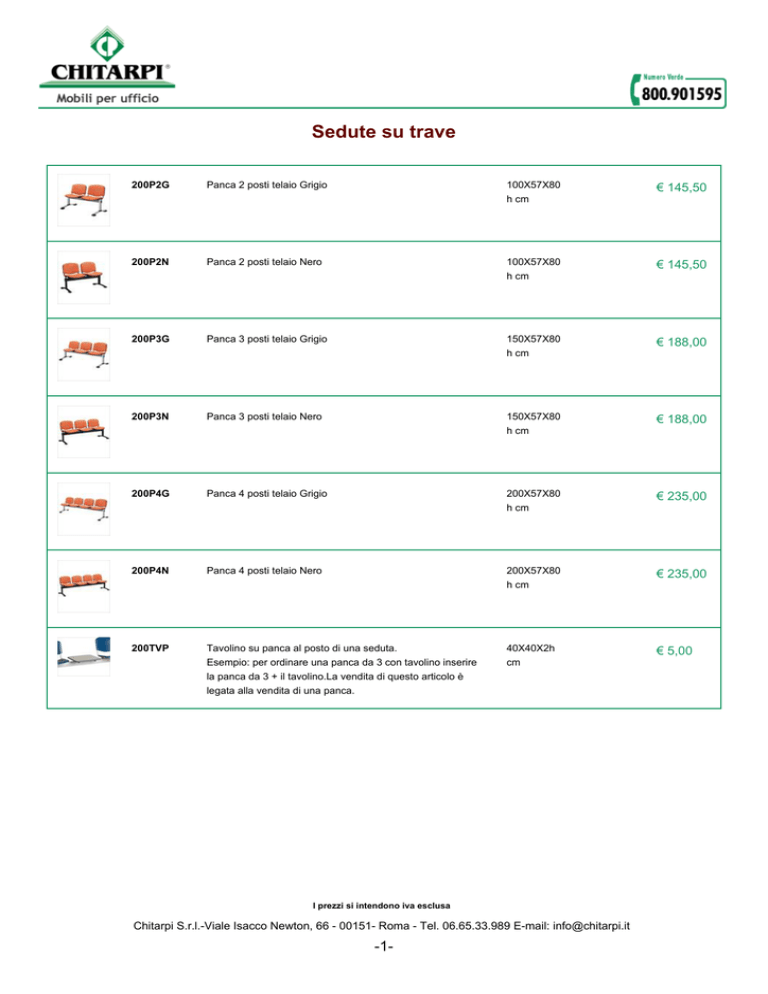 CHITARPI®
Mobili per ufficio

Numero Verde
800.901595

Sedute su trave

|  | 200P2G | Panca 2 posti telaio Grigio | 100X57X80 h cm | € 145,50 |
|---|---|---|---|---|
|  | 200P2N | Panca 2 posti telaio Nero | 100X57X80 h cm | € 145,50 |
|  | 200P3G | Panca 3 posti telaio Grigio | 150X57X80 h cm | € 188,00 |
|  | 200P3N | Panca 3 posti telaio Nero | 150X57X80 h cm | € 188,00 |
|  | 200P4G | Panca 4 posti telaio Grigio | 200X57X80 h cm | € 235,00 |
|  | 200P4N | Panca 4 posti telaio Nero | 200X57X80 h cm | € 235,00 |
|  | 200TVP | Tavolino su panca al posto di una seduta. Esempio: per ordinare una panca da 3 con tavolino inserire la panca da 3 + il tavolino.La vendita di questo articolo è legata alla vendita di una panca. | 40X40X2h cm | € 5,00 |

I prezzi si intendono iva esclusa

Chitarpi S.r.l.-Viale Isacco Newton, 66 - 00151- Roma - Tel. 06.65.33.989 E-mail: info@chitarpi.it

-1-